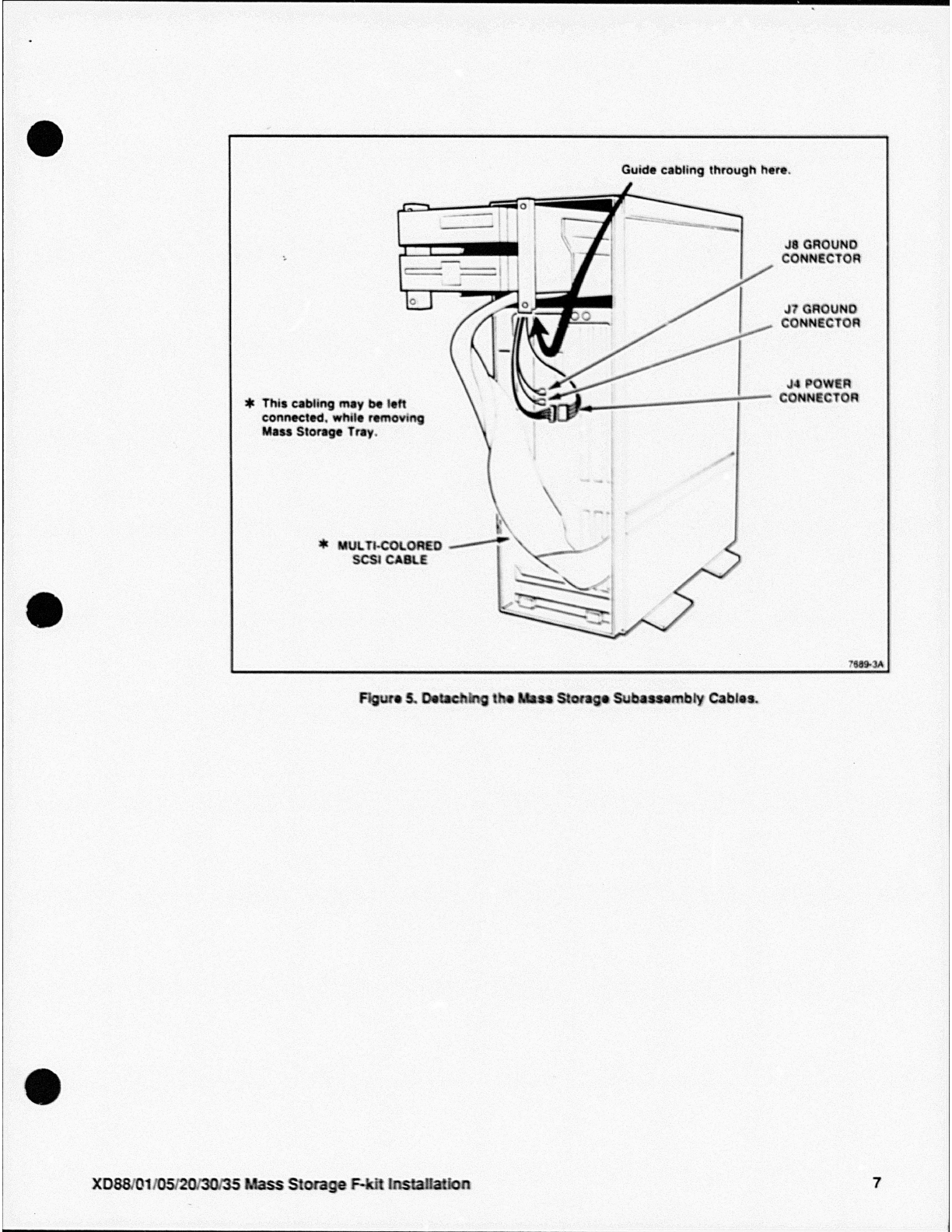 Guide cabling through here.

J8 GROUND CONNECTOR

J7 GROUND CONNECTOR

J4 POWER CONNECTOR

* This cabling may be left connected, while removing Mass Storage Tray.

* MULTI-COLORED SCSI CABLE

7689-3A

Figure 5. Detaching the Mass Storage Subassembly Cables.

XD88/01/05/20/30/35 Mass Storage F-kit Installation

7